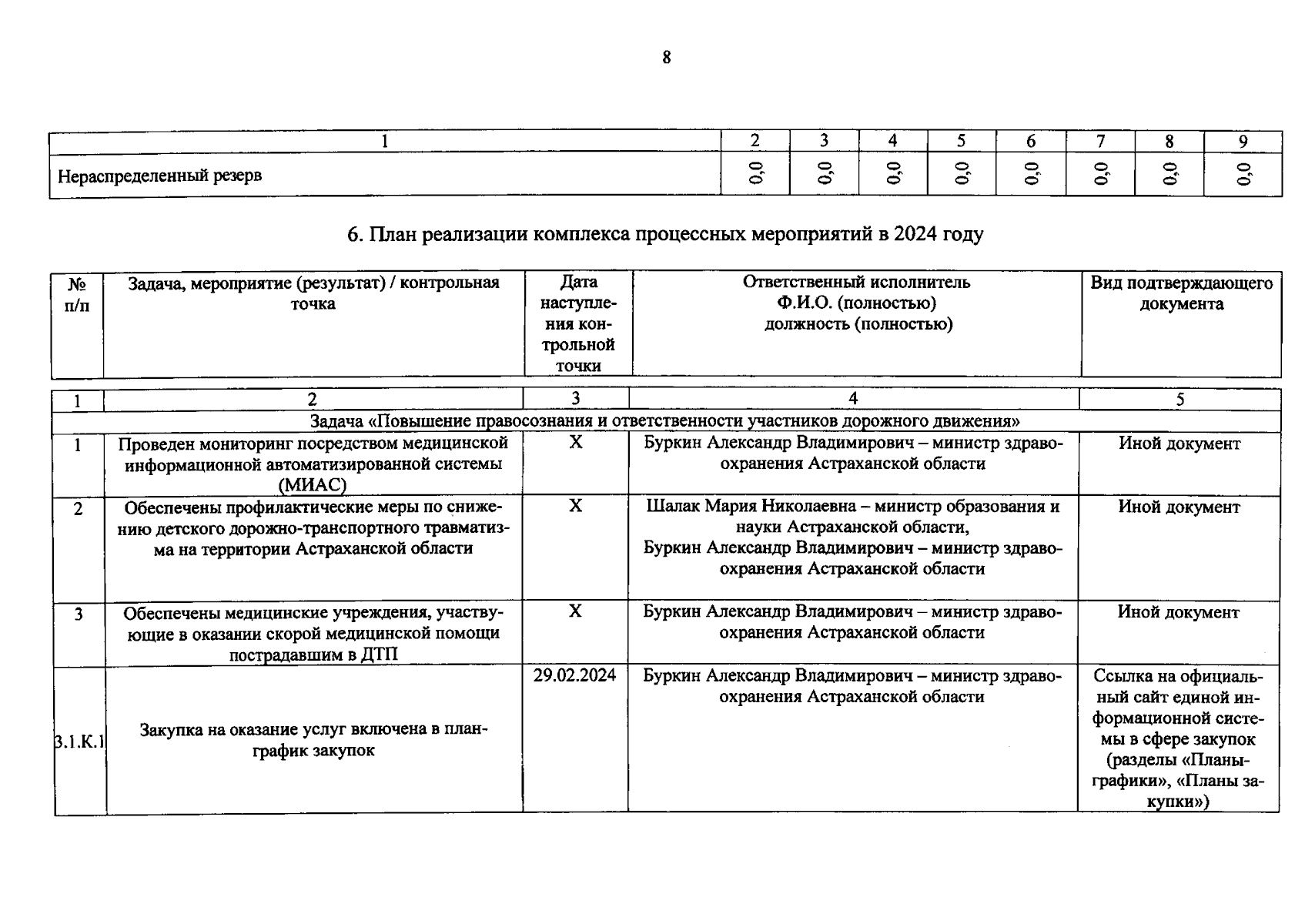 8

| 1 | 2 | 3 | 4 | 5 | 6 | 7 | 8 | 9 |
|---|---|---|---|---|---|---|---|---|
| Нераспределенный резерв | 0,0 | 0,0 | 0,0 | 0,0 | 0,0 | 0,0 | 0,0 | 0,0 |

6. План реализации комплекса процессных мероприятий в 2024 году

| № п/п | Задача, мероприятие (результат) / контрольная точка | Дата наступления контрольной точки | Ответственный исполнитель Ф.И.О. (полностью) должность (полностью) | Вид подтверждающего документа |
|---|---|---|---|---|
| 1 | 2 | 3 | 4 | 5 |
| Задача «Повышение правосознания и ответственности участников дорожного движения» | | | | |
| 1 | Проведен мониторинг посредством медицинской информационной автоматизированной системы (МИАС) | X | Буркин Александр Владимирович – министр здравоохранения Астраханской области | Иной документ |
| 2 | Обеспечены профилактические меры по снижению детского дорожно-транспортного травматизма на территории Астраханской области | X | Шалак Мария Николаевна – министр образования и науки Астраханской области, Буркин Александр Владимирович – министр здравоохранения Астраханской области | Иной документ |
| 3 | Обеспечены медицинские учреждения, участвующие в оказании скорой медицинской помощи пострадавшим в ДТП | X | Буркин Александр Владимирович – министр здравоохранения Астраханской области | Иной документ |
| 3.1.К.1 | Закупка на оказание услуг включена в план-график закупок | 29.02.2024 | Буркин Александр Владимирович – министр здравоохранения Астраханской области | Ссылка на официальный сайт единой информационной системы в сфере закупок (разделы «Планы-графики», «Планы закупки») |